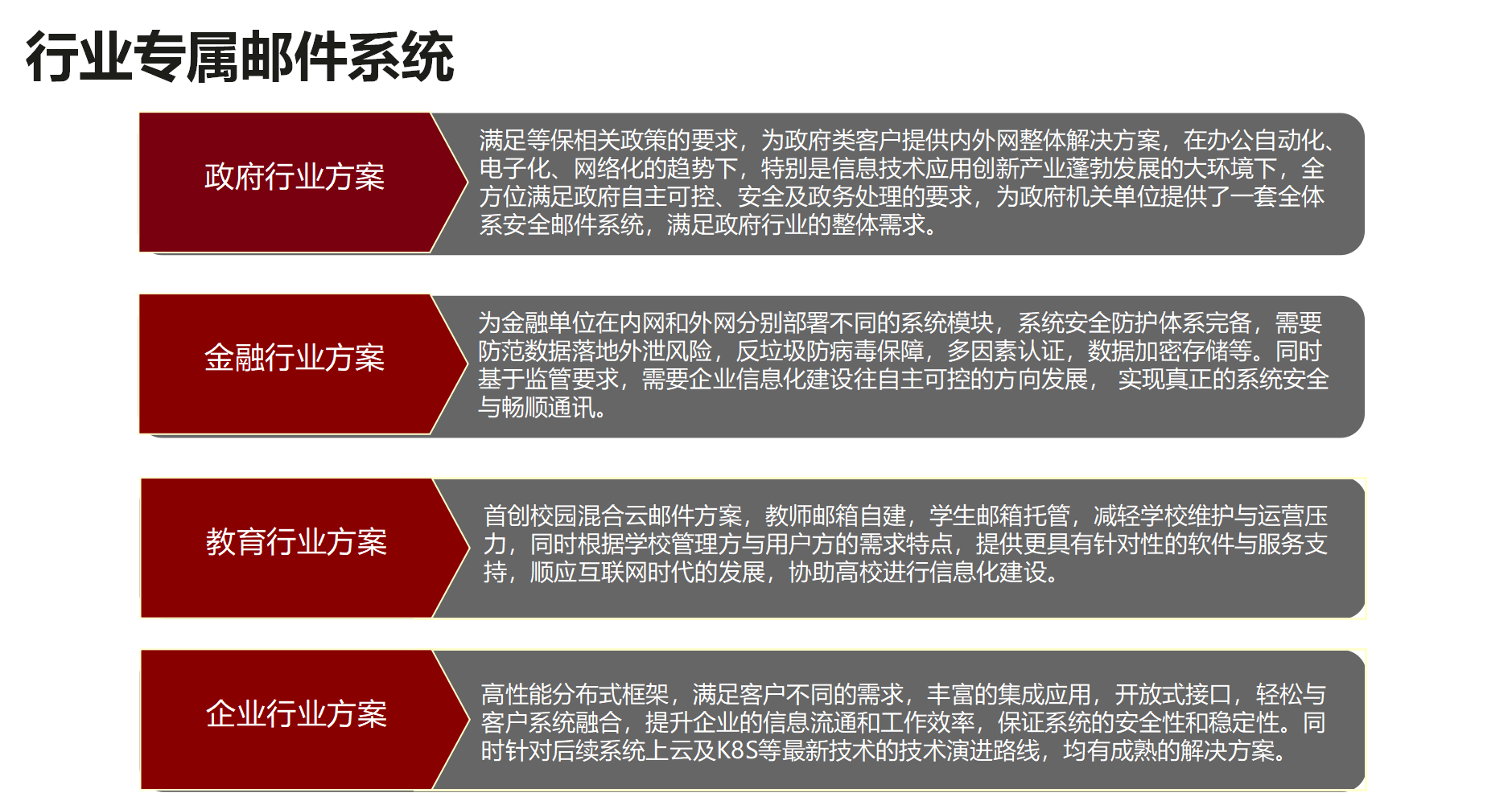 行业专属邮件系统

政府行业方案

满足等保相关政策的要求，为政府类客户提供内外网整体解决方案，在办公自动化、电子化、网络化的趋势下，特别是信息技术应用创新产业蓬勃发展的大环境下，全方位满足政府自主可控、安全及政务处理的要求，为政府机关单位提供了一套全体系安全邮件系统，满足政府行业的整体需求。

金融行业方案

为金融单位在内网和外网分别部署不同的系统模块，系统安全防护体系完备，需要防范数据落地外泄风险，反垃圾防病毒保障，多因素认证，数据加密存储等。同时基于监管要求，需要企业信息化建设往自主可控的方向发展， 实现真正的系统安全与畅顺通讯。

教育行业方案

首创校园混合云邮件方案，教师邮箱自建，学生邮箱托管，减轻学校维护与运营压力，同时根据学校管理方与用户方的需求特点，提供更具有针对性的软件与服务支持，顺应互联网时代的发展，协助高校进行信息化建设。

企业行业方案

高性能分布式框架，满足客户不同的需求，丰富的集成应用，开放式接口，轻松与客户系统融合，提升企业的信息流通和工作效率，保证系统的安全性和稳定性。同时针对后续系统上云及K8S等最新技术的技术演进路线，均有成熟的解决方案。